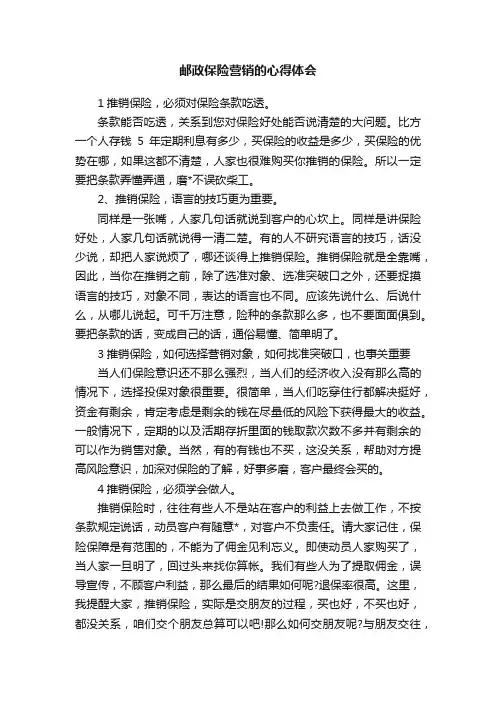 邮政保险营销的心得体会

1 推销保险，必须对保险条款吃透。

条款能否吃透，关系到您对保险好处能否说清楚的大问题。比方一个人存钱 5 年定期利息有多少，买保险的收益是多少，买保险的优势在哪，如果这都不清楚，人家也很难购买你推销的保险。所以一定要把条款弄懂弄通，磨*不误砍柴工。

2、推销保险，语言的技巧更为重要。

同样是一张嘴，人家几句话就说到客户的心坎上。同样是讲保险好处，人家几句话就说得一清二楚。有的人不研究语言的技巧，话没少说，却把人家说烦了，哪还谈得上推销保险。推销保险就是全靠嘴，因此，当你在推销之前，除了选准对象、选准突破口之外，还要捉摸语言的技巧，对象不同，表达的语言也不同。应该先说什么、后说什么，从哪儿说起。可千万注意，险种的条款那么多，也不要面面俱到。要把条款的话，变成自己的话，通俗易懂、简单明了。

3 推销保险，如何选择营销对象，如何找准突破口，也事关重要

当人们保险意识还不那么强烈，当人们的经济收入没有那么高的情况下，选择投保对象很重要。很简单，当人们吃穿住行都解决挺好，资金有剩余，肯定考虑是剩余的钱在尽量低的风险下获得最大的收益。一般情况下，定期的以及活期存折里面的钱取款次数不多并有剩余的可以作为销售对象。当然，有的有钱也不买，这没关系，帮助对方提高风险意识，加深对保险的了解，好事多磨，客户最终会买的。

4 推销保险，必须学会做人。

推销保险时，往往有些人不是站在客户的利益上去做工作，不按条款规定说话，动员客户有随意*，对客户不负责任。请大家记住，保险保障是有范围的，不能为了佣金见利忘义。即使动员人家购买了，当人家一旦明了，回过头来找你算帐。我们有些人为了提取佣金，误导宣传，不顾客户利益，那么最后的结果如何呢?退保率很高。这里，我提醒大家，推销保险，实际是交朋友的过程，买也好，不买也好，都没关系，咱们交个朋友总算可以吧!那么如何交朋友呢?与朋友交往，